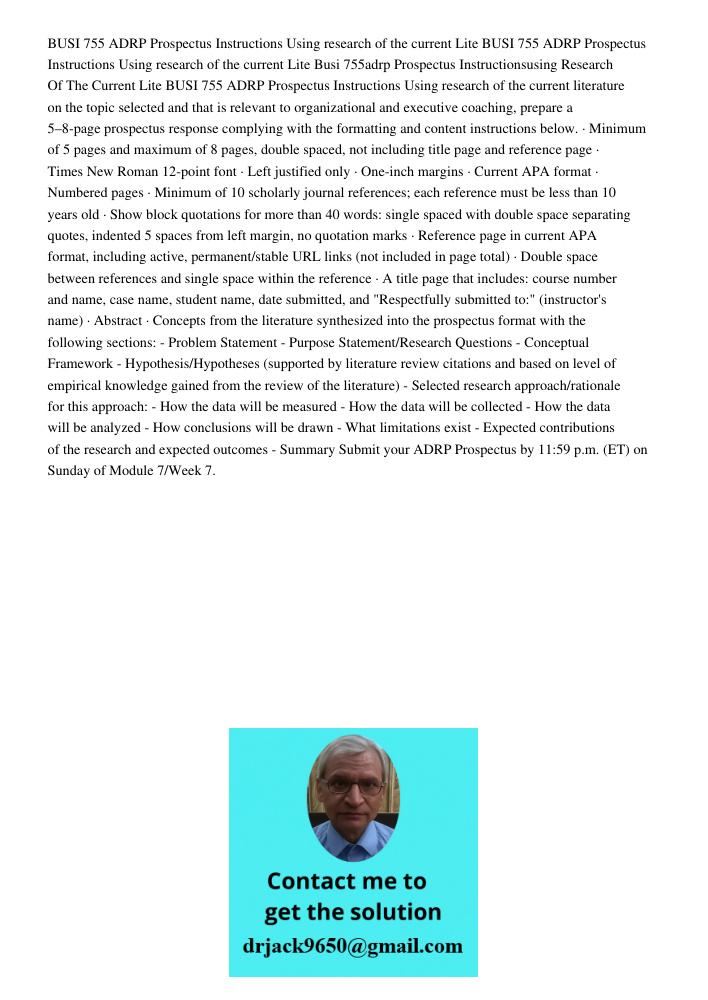 BUSI 755 ADRP Prospectus Instructions Using research of the current Lite BUSI 755 ADRP Prospectus Instructions Using research of the current Lite Busi 755adrp Prospectus Instructionsusing Research Of The Current Lite BUSI 755 ADRP Prospectus Instructions Using research of the current literature on the topic selected and that is relevant to organizational and executive coaching, prepare a 5–8-page prospectus response complying with the formatting and content instructions below. · Minimum of 5 pages and maximum of 8 pages, double spaced, not including title page and reference page · Times New Roman 12-point font · Left justified only · One-inch margins · Current APA format · Numbered pages · Minimum of 10 scholarly journal references; each reference must be less than 10 years old · Show block quotations for more than 40 words: single spaced with double space separating quotes, indented 5 spaces from left margin, no quotation marks · Reference page in current APA format, including active, permanent/stable URL links (not included in page total) · Double space between references and single space within the reference · A title page that includes: course number and name, case name, student name, date submitted, and "Respectfully submitted to:" (instructor's name) · Abstract · Concepts from the literature synthesized into the prospectus format with the following sections: - Problem Statement - Purpose Statement/Research Questions - Conceptual Framework - Hypothesis/Hypotheses (supported by literature review citations and based on level of empirical knowledge gained from the review of the literature) - Selected research approach/rationale for this approach: - How the data will be measured - How the data will be collected - How the data will be analyzed - How conclusions will be drawn - What limitations exist - Expected contributions of the research and expected outcomes - Summary Submit your ADRP Prospectus by 11:59 p.m. (ET) on Sunday of Module 7/Week 7.

Contact me to get the solution
drjack9650@gmail.com